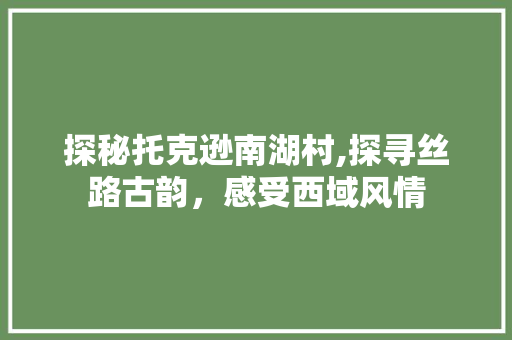 探秘托克逊南湖村,探寻丝路古韵，感受西域风情